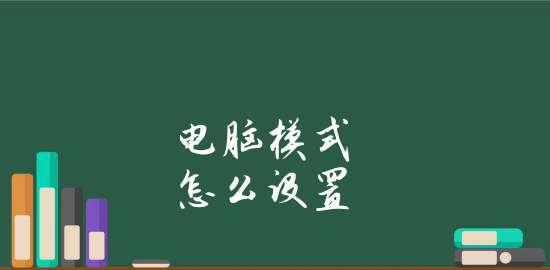 电脑模式
怎么设置